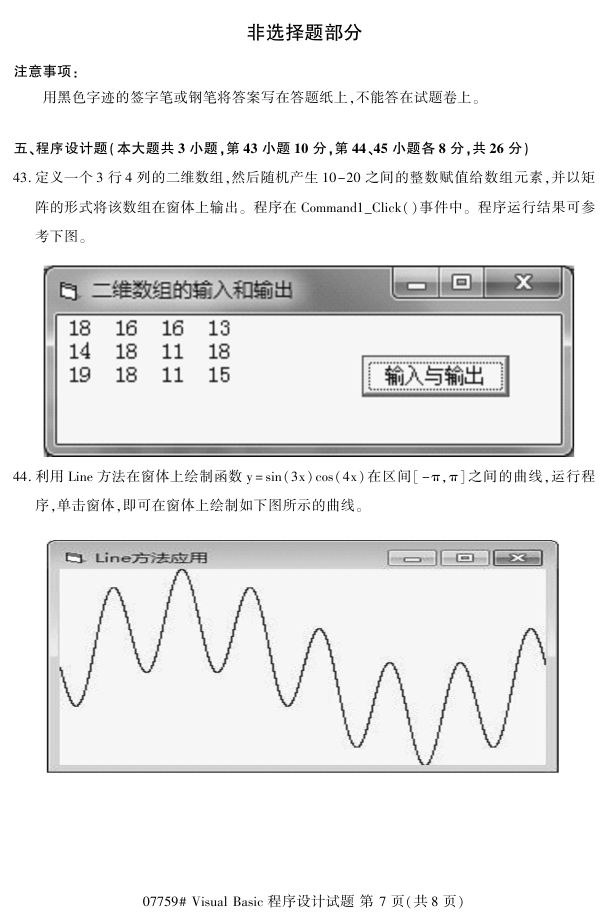 非选择题部分

注意事项:

用黑色字迹的签字笔或钢笔将答案写在答题纸上,不能答在试题卷上。

五、程序设计题(本大题共3小题,第43小题10分,第44、45小题各8分,共26分)

43.定义一个3行4列的二维数组,然后随机产生10-20之间的整数赋值给数组元素,并以矩阵的形式将该数组在窗体上输出。程序在Command1_Click()事件中。程序运行结果可参考下图。

二维数组的输入和输出

18 16 16 13
14 18 11 18
19 18 11 15

输入与输出

44.利用Line方法在窗体上绘制函数$y=\sin(3x)\cos(4x)$在区间$[-\pi,\pi]$之间的曲线,运行程序,单击窗体,即可在窗体上绘制如下图所示的曲线。

Line方法应用

07759# Visual Basic程序设计试题 第7页(共8页)